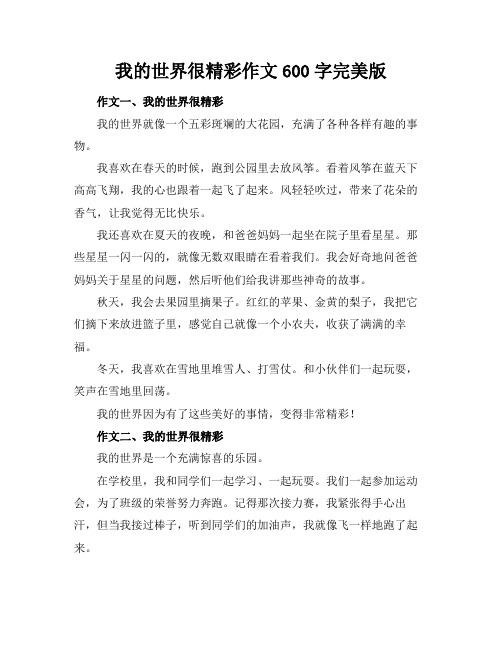 我的世界很精彩作文 600 字完美版

作文一、我的世界很精彩

我的世界就像一个五彩斑斓的大花园，充满了各种各样有趣的事物。

我喜欢在春天的时候，跑到公园里去放风筝。看着风筝在蓝天下高高飞翔，我的心也跟着一起飞了起来。风轻轻吹过，带来了花朵的香气，让我觉得无比快乐。

我还喜欢在夏天的夜晚，和爸爸妈妈一起坐在院子里看星星。那些星星一闪一闪的，就像无数双眼睛在看着我们。我会好奇地问爸爸妈妈关于星星的问题，然后听他们给我讲那些神奇的故事。

秋天，我会去果园里摘果子。红红的苹果、金黄的梨子，我把它们摘下来放进篮子里，感觉自己就像一个小农夫，收获了满满的幸福。

冬天，我喜欢在雪地里堆雪人、打雪仗。和小伙伴们一起玩耍，笑声在雪地里回荡。

我的世界因为有了这些美好的事情，变得非常精彩！

作文二、我的世界很精彩

我的世界是一个充满惊喜的乐园。

在学校里，我和同学们一起学习、一起玩耍。我们一起参加运动会，为了班级的荣誉努力奔跑。记得那次接力赛，我紧张得手心出汗，但当我接过棒子，听到同学们的加油声，我就像飞一样地跑了起来。